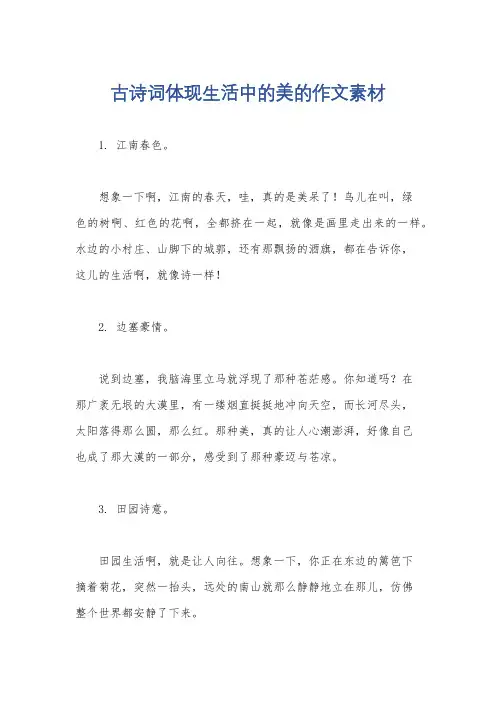 古诗词体现生活中的美的作文素材

1. 江南春色。

想象一下啊，江南的春天，哇，真的是美呆了！鸟儿在叫，绿色的树啊、红色的花啊，全都挤在一起，就像是画里走出来的一样。水边的小村庄、山脚下的城郭，还有那飘扬的酒旗，都在告诉你，这儿的生活啊，就像诗一样！

2. 边塞豪情。

说到边塞，我脑海里立马就浮现了那种苍茫感。你知道吗？在那广袤无垠的大漠里，有一缕烟直挺挺地冲向天空，而长河尽头，太阳落得那么圆，那么红。那种美，真的让人心潮澎湃，好像自己也成了那大漠的一部分，感受到了那种豪迈与苍凉。

3. 田园诗意。

田园生活啊，就是让人向往。想象一下，你正在东边的篱笆下摘着菊花，突然一抬头，远处的南山就那么静静地立在那儿，仿佛整个世界都安静了下来。